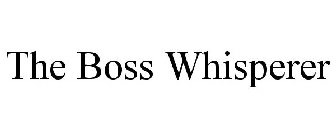 The Boss Whisperer